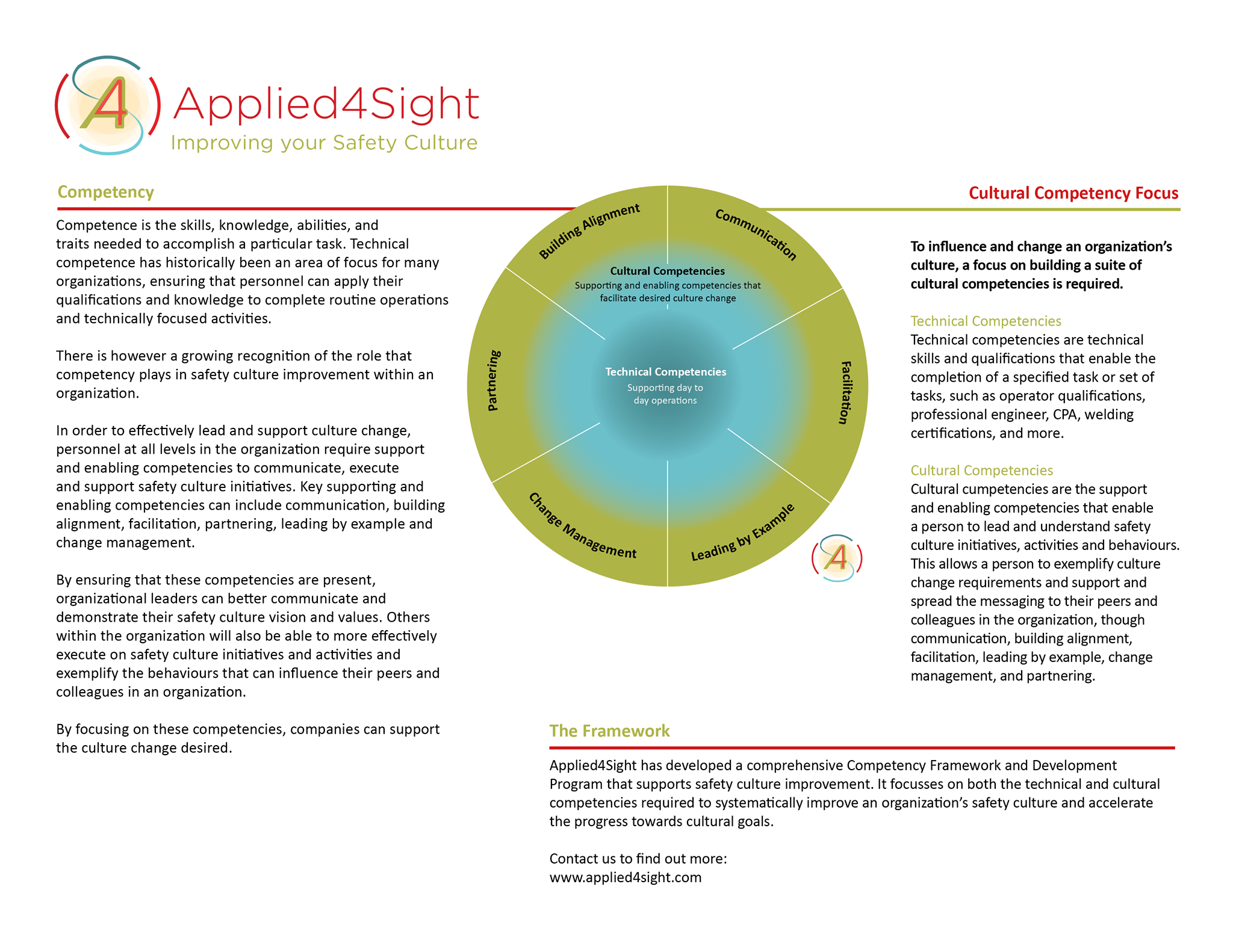 Applied4Sight
Improving your Safety Culture

Competency

Competence is the skills, knowledge, abilities, and traits needed to accomplish a particular task. Technical competence has historically been an area of focus for many organizations, ensuring that personnel can apply their qualifications and knowledge to complete routine operations and technically focused activities.

There is however a growing recognition of the role that competency plays in safety culture improvement within an organization.

In order to effectively lead and support culture change, personnel at all levels in the organization require support and enabling competencies to communicate, execute and support safety culture initiatives. Key supporting and enabling competencies can include communication, building alignment, facilitation, partnering, leading by example and change management.

By ensuring that these competencies are present, organizational leaders can better communicate and demonstrate their safety culture vision and values. Others within the organization will also be able to more effectively execute on safety culture initiatives and activities and exemplify the behaviours that can influence their peers and colleagues in an organization.

By focusing on these competencies, companies can support the culture change desired.

Building Alignment
Communication
Facilitation
Leading by Example
Change Management
Partnering

Cultural Competencies
Supporting and enabling competencies that facilitate desired culture change

Technical Competencies
Supporting day to day operations

Cultural Competency Focus

To influence and change an organization's culture, a focus on building a suite of cultural competencies is required.

Technical Competencies
Technical competencies are technical skills and qualifications that enable the completion of a specified task or set of tasks, such as operator qualifications, professional engineer, CPA, welding certifications, and more.

Cultural Competencies
Cultural cumpetencies are the support and enabling competencies that enable a person to lead and understand safety culture initiatives, activities and behaviours. This allows a person to exemplify culture change requirements and support and spread the messaging to their peers and colleagues in the organization, though communication, building alignment, facilitation, leading by example, change management, and partnering.

The Framework

Applied4Sight has developed a comprehensive Competency Framework and Development Program that supports safety culture improvement. It focusses on both the technical and cultural competencies required to systematically improve an organization's safety culture and accelerate the progress towards cultural goals.

Contact us to find out more:
www.applied4sight.com